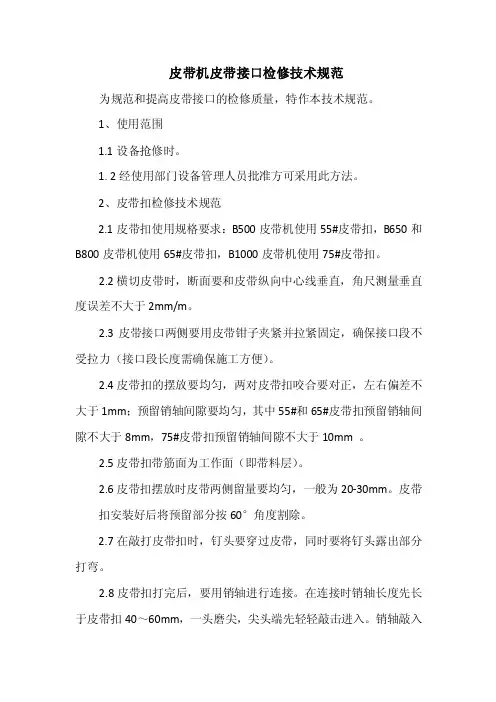 皮带机皮带接口检修技术规范

为规范和提高皮带接口的检修质量，特作本技术规范。

1、使用范围

1.1 设备抢修时。

1. 2 经使用部门设备管理人员批准方可采用此方法。

2、皮带扣检修技术规范

2.1 皮带扣使用规格要求：B500 皮带机使用 55#皮带扣，B650 和 B800 皮带机使用 65#皮带扣，B1000 皮带机使用 75#皮带扣。

2.2 横切皮带时，断面要和皮带纵向中心线垂直，角尺测量垂直度误差不大于 2mm/m。

2.3 皮带接口两侧要用皮带钳子夹紧并拉紧固定，确保接口段不受拉力（接口段长度需确保施工方便）。

2.4 皮带扣的摆放要均匀，两对皮带扣咬合要对正，左右偏差不大于 1mm；预留销轴间隙要均匀，其中 55#和 65#皮带扣预留销轴间隙不大于 8mm，75#皮带扣预留销轴间隙不大于 10mm 。

2.5 皮带扣带筋面为工作面（即带料层）。

2.6 皮带扣摆放时皮带两侧留量要均匀，一般为 20-30mm。皮带扣安装好后将预留部分按 60° 角度割除。

2.7 在敲打皮带扣时，钉头要穿过皮带，同时要将钉头露出部分打弯。

2.8 皮带扣打完后，要用销轴进行连接。在连接时销轴长度先长于皮带扣 40～60mm，一头磨尖，尖头端先轻轻敲击进入。销轴敲入